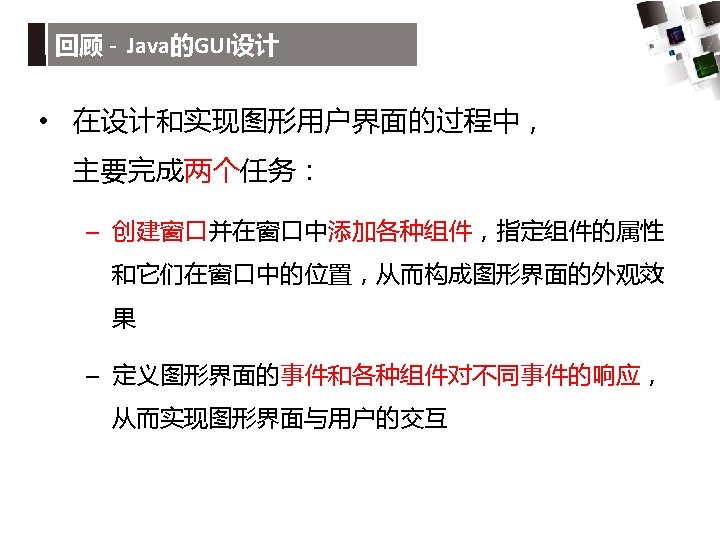 回顾 - Java的GUI设计

• 在设计和实现图形用户界面的过程中，主要完成两个任务：

- 创建窗口并在窗口中添加各种组件，指定组件的属性和它们在窗口中的位置，从而构成图形界面的外观效果

- 定义图形界面的事件和各种组件对不同事件的响应，从而实现图形界面与用户的交互